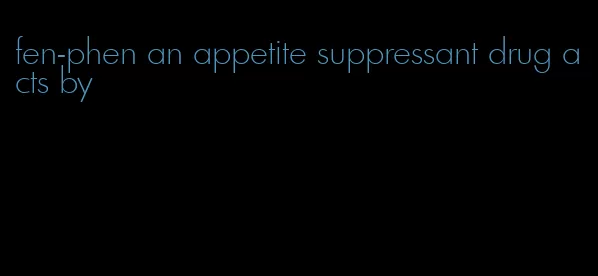 fen-phen an appetite suppressant drug acts by